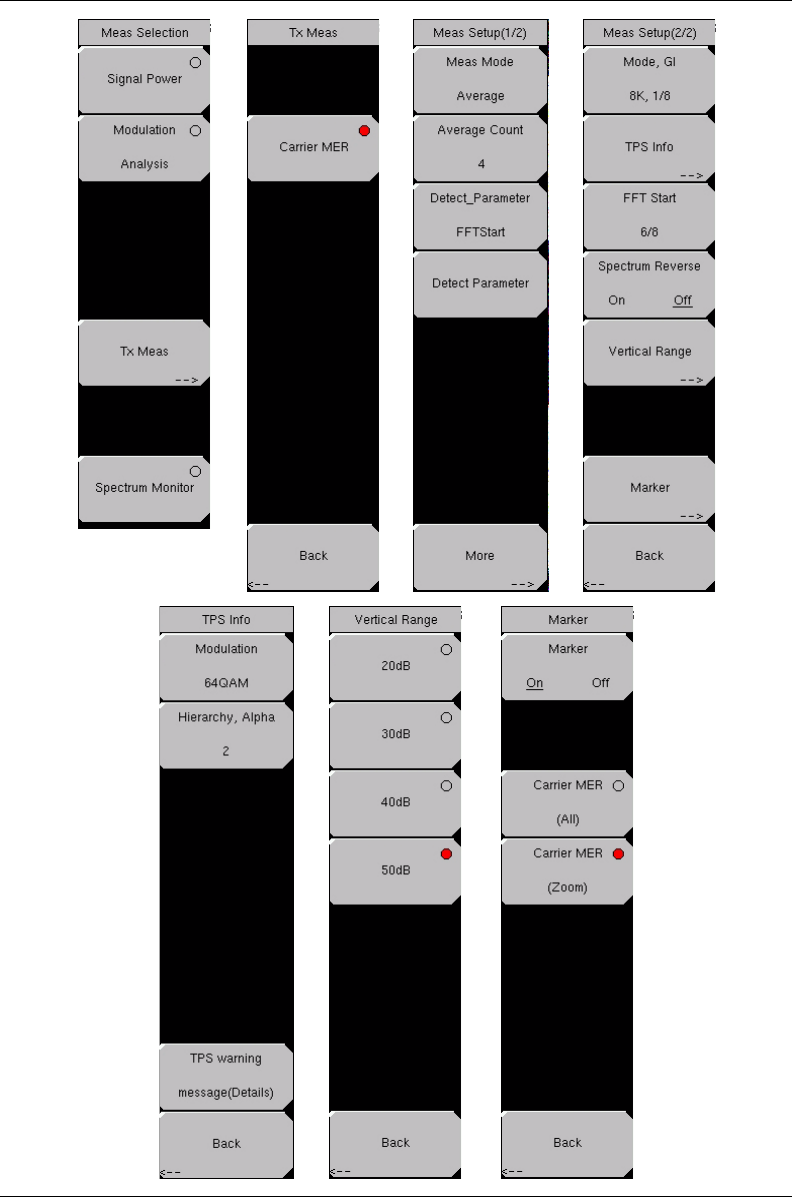 Meas Selection

Signal Power

Modulation Analysis

Tx Meas
-->

Spectrum Monitor

Tx Meas

Carrier MER

Back
<--

Meas Setup(1/2)

Meas Mode
Average

Average Count
4

Detect_Parameter
FFTStart

Detect Parameter

More
-->

Meas Setup(2/2)

Mode, GI
8K, 1/8

TPS Info
-->

FFT Start
6/8

Spectrum Reverse
On Off

Vertical Range
-->

Marker
-->

Back
<--

TPS Info

Modulation
64QAM

Hierarchy, Alpha
2

TPS warning message(Details)

Back
<--

Vertical Range

20dB

30dB

40dB

50dB

Back
<--

Marker

Marker
On Off

Carrier MER
(All)

Carrier MER
(Zoom)

Back
<--